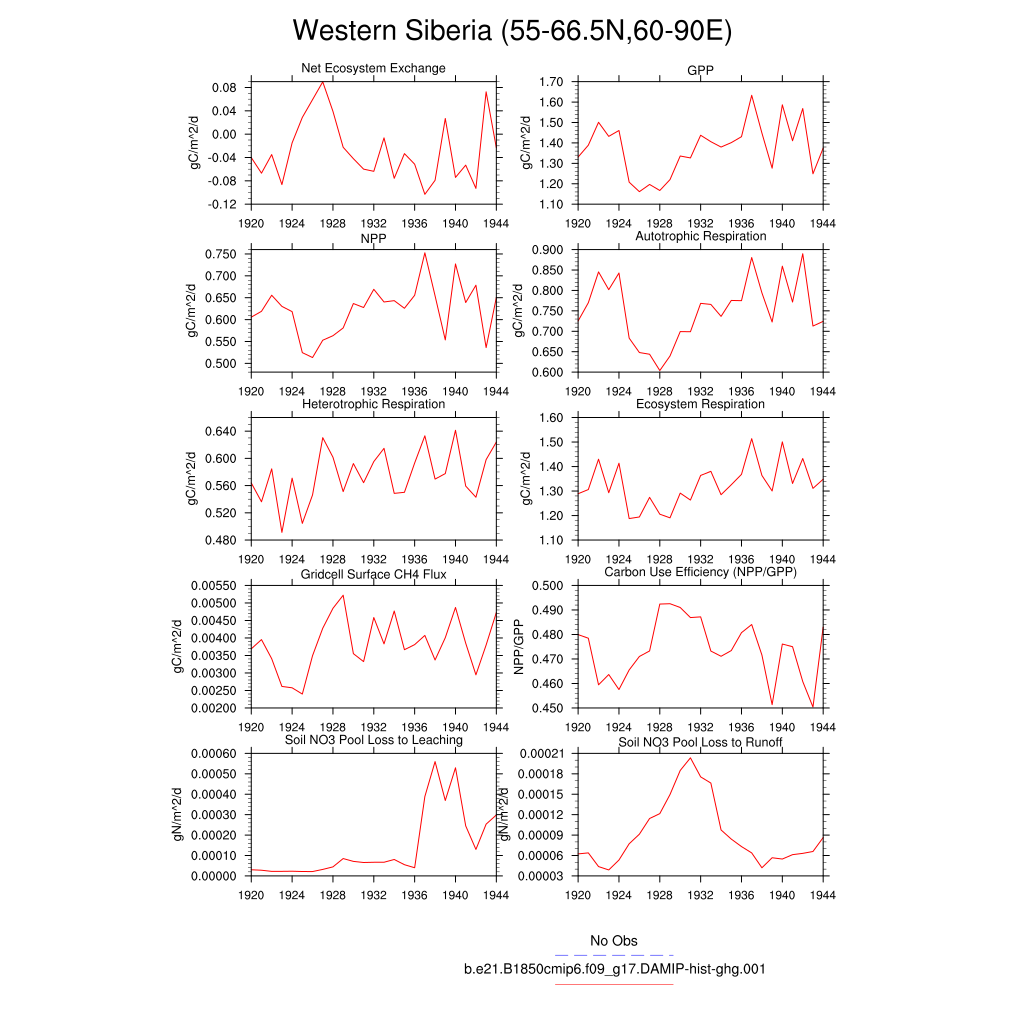 Western Siberia (55-66.5N,60-90E)

Net Ecosystem Exchange
gC/m^2/d
0.08
0.04
0.00
-0.04
-0.08
-0.12
1920 1924 1928 1932 1936 1940 1944

GPP
gC/m^2/d
1.70
1.60
1.50
1.40
1.30
1.20
1.10
1920 1924 1928 1932 1936 1940 1944

NPP
gC/m^2/d
0.750
0.700
0.650
0.600
0.550
0.500
1920 1924 1928 1932 1936 1940 1944

Autotrophic Respiration
gC/m^2/d
0.900
0.850
0.800
0.750
0.700
0.650
0.600
1920 1924 1928 1932 1936 1940 1944

Heterotrophic Respiration
gC/m^2/d
0.640
0.600
0.560
0.520
0.480
1920 1924 1928 1932 1936 1940 1944

Ecosystem Respiration
gC/m^2/d
1.60
1.50
1.40
1.30
1.20
1.10
1920 1924 1928 1932 1936 1940 1944

Gridcell Surface CH4 Flux
gC/m^2/d
0.00550
0.00500
0.00450
0.00400
0.00350
0.00300
0.00250
0.00200
1920 1924 1928 1932 1936 1940 1944

Carbon Use Efficiency (NPP/GPP)
NPP/GPP
0.500
0.490
0.480
0.470
0.460
0.450
1920 1924 1928 1932 1936 1940 1944

Soil NO3 Pool Loss to Leaching
gN/m^2/d
0.00060
0.00050
0.00040
0.00030
0.00020
0.00010
0.00000
1920 1924 1928 1932 1936 1940 1944

Soil NO3 Pool Loss to Runoff
gN/m^2/d
0.00021
0.00018
0.00015
0.00012
0.00009
0.00006
0.00003
1920 1924 1928 1932 1936 1940 1944

No Obs
b.e21.B1850cmip6.f09_g17.DAMIP-hist-ghg.001